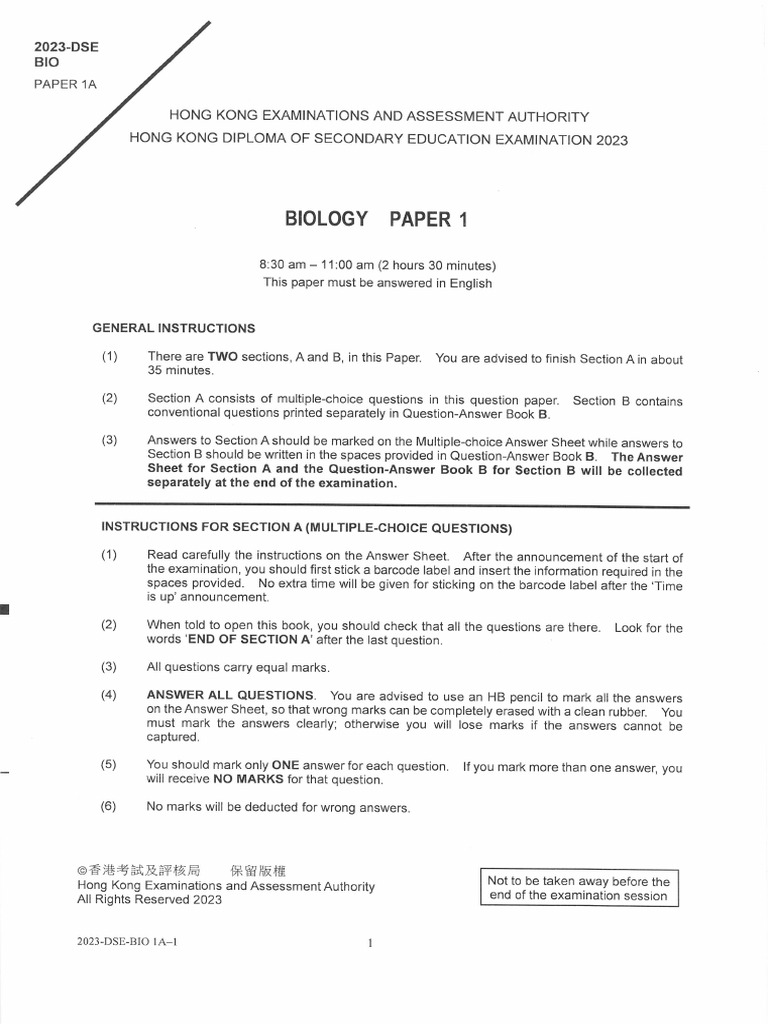 2023-DSE
BIO

PAPER 1A

HONG KONG EXAMINATIONS AND ASSESSMENT AUTHORITY
HONG KONG DIPLOMA OF SECONDARY EDUCATION EXAMINATION 2023

BIOLOGY PAPER 1

8:30 am – 11:00 am (2 hours 30 minutes)
This paper must be answered in English

GENERAL INSTRUCTIONS

(1) There are TWO sections, A and B, in this Paper. You are advised to finish Section A in about 35 minutes.

(2) Section A consists of multiple-choice questions in this question paper. Section B contains conventional questions printed separately in Question-Answer Book B.

(3) Answers to Section A should be marked on the Multiple-choice Answer Sheet while answers to Section B should be written in the spaces provided in Question-Answer Book B. The Answer Sheet for Section A and the Question-Answer Book B for Section B will be collected separately at the end of the examination.

INSTRUCTIONS FOR SECTION A (MULTIPLE-CHOICE QUESTIONS)

(1) Read carefully the instructions on the Answer Sheet. After the announcement of the start of the examination, you should first stick a barcode label and insert the information required in the spaces provided. No extra time will be given for sticking on the barcode label after the 'Time is up' announcement.

(2) When told to open this book, you should check that all the questions are there. Look for the words 'END OF SECTION A' after the last question.

(3) All questions carry equal marks.

(4) ANSWER ALL QUESTIONS. You are advised to use an HB pencil to mark all the answers on the Answer Sheet, so that wrong marks can be completely erased with a clean rubber. You must mark the answers clearly; otherwise you will lose marks if the answers cannot be captured.

(5) You should mark only ONE answer for each question. If you mark more than one answer, you will receive NO MARKS for that question.

(6) No marks will be deducted for wrong answers.

©香港考試及評核局 保留版權
Hong Kong Examinations and Assessment Authority
All Rights Reserved 2023

Not to be taken away before the end of the examination session

2023-DSE-BIO 1A–1

1